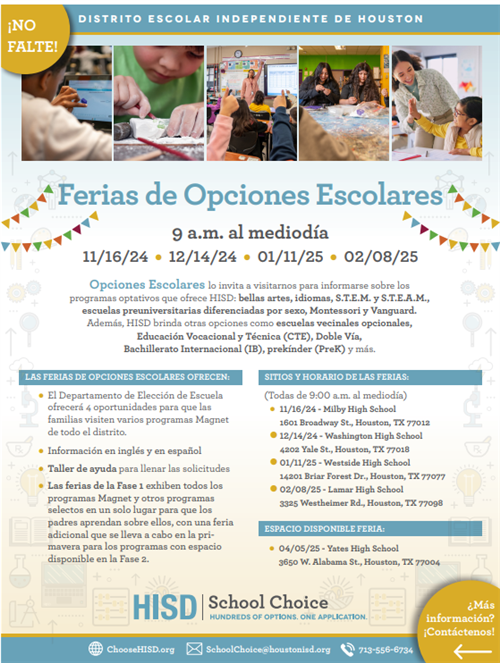 ¡NO FALTE!

DISTRITO ESCOLAR INDEPENDIENTE DE HOUSTON

Ferias de Opciones Escolares

9 a.m. al mediodía

11/16/24 • 12/14/24 • 01/11/25 • 02/08/25

Opciones Escolares lo invita a visitarnos para informarse sobre los programas optativos que ofrece HISD: bellas artes, idiomas, S.T.E.M. y S.T.E.A.M., escuelas preuniversitarias diferenciadas por sexo, Montessori y Vanguard. Además, HISD brinda otras opciones como escuelas vecinales opcionales, Educación Vocacional y Técnica (CTE), Doble Vía, Bachillerato Internacional (IB), prekínder (PreK) y más.

LAS FERIAS DE OPCIONES ESCOLARES OFRECEN:

• El Departamento de Elección de Escuela ofrecerá 4 oportunidades para que las familias visiten varios programas Magnet de todo el distrito.

• Información en inglés y en español

• Taller de ayuda para llenar las solicitudes

• Las ferias de la Fase 1 exhiben todos los programas Magnet y otros programas selectos en un solo lugar para que los padres aprendan sobre ellos, con una feria adicional que se lleva a cabo en la primavera para los programas con espacio disponible en la Fase 2.

SITIOS Y HORARIO DE LAS FERIAS:

(Todas de 9:00 a.m. al mediodía)

• 11/16/24 - Milby High School
1601 Broadway St., Houston, TX 77012

• 12/14/24 - Washington High School
4202 Yale St., Houston, TX 77018

• 01/11/25 - Westside High School
14201 Briar Forest Dr., Houston, TX 77077

• 02/08/25 - Lamar High School
3325 Westheimer Rd., Houston, TX 77098

ESPACIO DISPONIBLE FERIA:

• 04/05/25 - Yates High School
3650 W. Alabama St., Houston, TX 77004

HISD | School Choice
HUNDREDS OF OPTIONS. ONE APPLICATION.

¿Más información? ¡Contáctenos!

ChooseHISD.org   SchoolChoice@houstonisd.org   713-556-6734